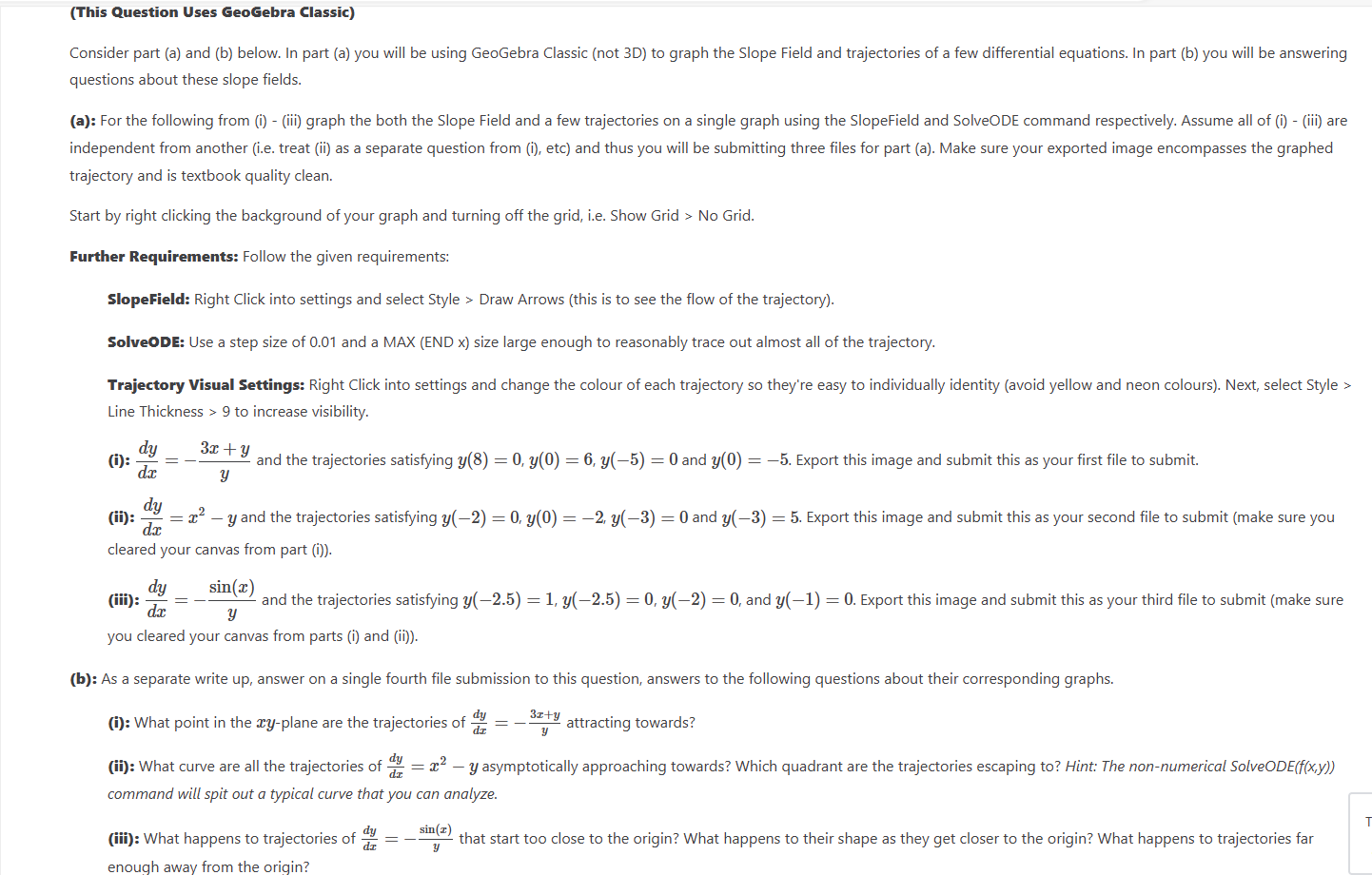 (This Question Uses GeoGebra Classic)

Consider part (a) and (b) below. In part (a) you will be using GeoGebra Classic (not 3D) to graph the Slope Field and trajectories of a few differential equations. In part (b) you will be answering questions about these slope fields.

(a): For the following from (i) - (iii) graph the both the Slope Field and a few trajectories on a single graph using the SlopeField and SolveODE command respectively. Assume all of (i) - (iii) are independent from another (i.e. treat (ii) as a separate question from (i), etc) and thus you will be submitting three files for part (a). Make sure your exported image encompasses the graphed trajectory and is textbook quality clean.

Start by right clicking the background of your graph and turning off the grid, i.e. Show Grid > No Grid.

Further Requirements: Follow the given requirements:

SlopeField: Right Click into settings and select Style > Draw Arrows (this is to see the flow of the trajectory).

SolveODE: Use a step size of 0.01 and a MAX (END x) size large enough to reasonably trace out almost all of the trajectory.

Trajectory Visual Settings: Right Click into settings and change the colour of each trajectory so they're easy to individually identity (avoid yellow and neon colours). Next, select Style > Line Thickness > 9 to increase visibility.

(i): $\frac{dy}{dx} = -\frac{3x+y}{y}$ and the trajectories satisfying $y(8) = 0$, $y(0) = 6$, $y(-5) = 0$ and $y(0) = -5$. Export this image and submit this as your first file to submit.

(ii): $\frac{dy}{dx} = x^2 - y$ and the trajectories satisfying $y(-2) = 0$, $y(0) = -2$, $y(-3) = 0$ and $y(-3) = 5$. Export this image and submit this as your second file to submit (make sure you cleared your canvas from part (i)).

(iii): $\frac{dy}{dx} = -\frac{\sin(x)}{y}$ and the trajectories satisfying $y(-2.5) = 1$, $y(-2.5) = 0$, $y(-2) = 0$, and $y(-1) = 0$. Export this image and submit this as your third file to submit (make sure you cleared your canvas from parts (i) and (ii)).

(b): As a separate write up, answer on a single fourth file submission to this question, answers to the following questions about their corresponding graphs.

(i): What point in the $xy$-plane are the trajectories of $\frac{dy}{dx} = -\frac{3x+y}{y}$ attracting towards?

(ii): What curve are all the trajectories of $\frac{dy}{dx} = x^2 - y$ asymptotically approaching towards? Which quadrant are the trajectories escaping to? Hint: The non-numerical SolveODE(f(x,y)) command will spit out a typical curve that you can analyze.

(iii): What happens to trajectories of $\frac{dy}{dx} = -\frac{\sin(x)}{y}$ that start too close to the origin? What happens to their shape as they get closer to the origin? What happens to trajectories far enough away from the origin?

T